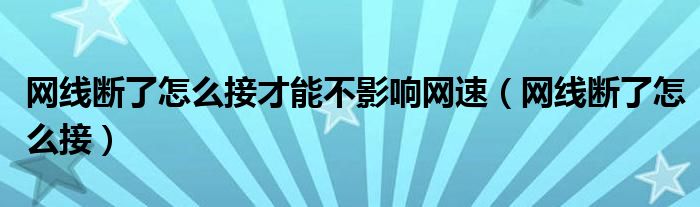 网线断了怎么接才能不影响网速（网线断了怎么接）